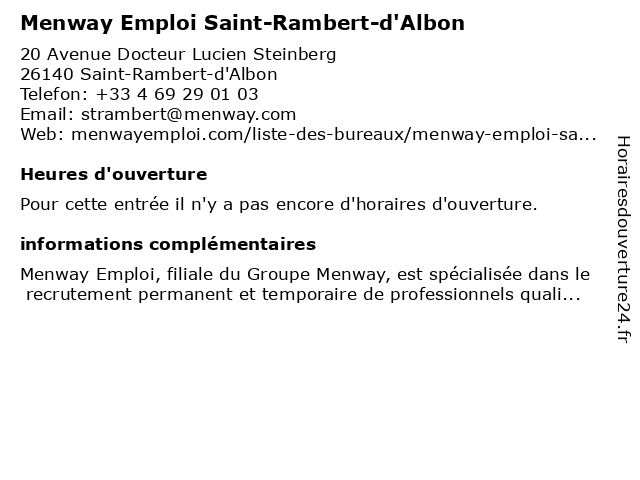 Menway Emploi Saint-Rambert-d'Albon

20 Avenue Docteur Lucien Steinberg
26140 Saint-Rambert-d'Albon
Telefon: +33 4 69 29 01 03
Email: strambert@menway.com
Web: menwayemploi.com/liste-des-bureaux/menway-emploi-sa...

Heures d'ouverture

Pour cette entrée il n'y a pas encore d'horaires d'ouverture.

informations complémentaires

Menway Emploi, filiale du Groupe Menway, est spécialisée dans le recrutement permanent et temporaire de professionnels quali...

Horairesdouverture24.fr